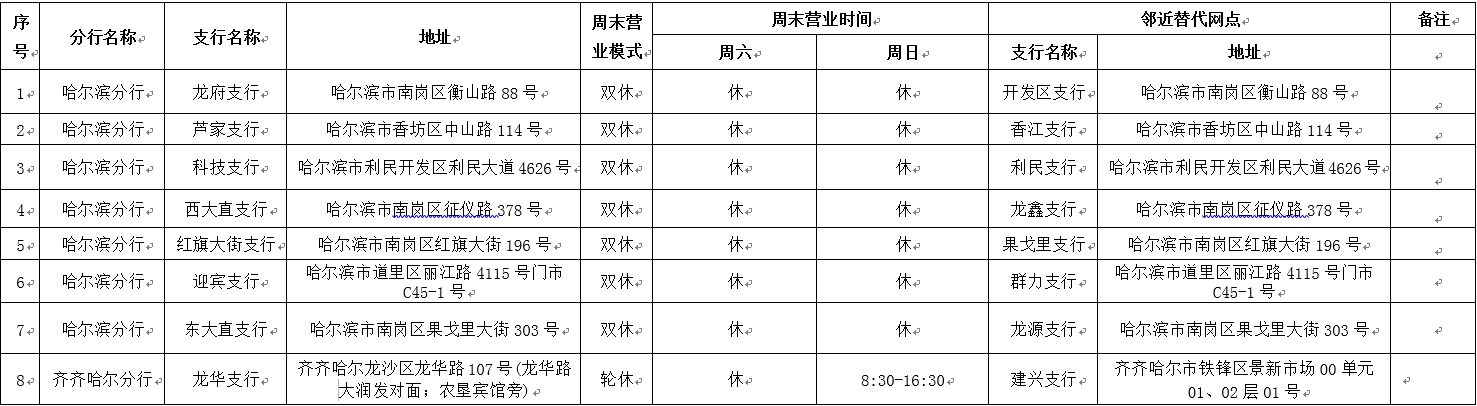 | 序号 | 分行名称 | 支行名称 | 地址 | 周末营业模式 | 周末营业时间 周六 | 周末营业时间 周日 | 邻近替代网点 支行名称 | 邻近替代网点 地址 | 备注 |
|---|---|---|---|---|---|---|---|---|---|
| 1 | 哈尔滨分行 | 龙府支行 | 哈尔滨市南岗区衡山路 88 号 | 双休 | 休 | 休 | 开发区支行 | 哈尔滨市南岗区衡山路 88 号 | |
| 2 | 哈尔滨分行 | 芦家支行 | 哈尔滨市香坊区中山路 114 号 | 双休 | 休 | 休 | 香江支行 | 哈尔滨市香坊区中山路 114 号 | |
| 3 | 哈尔滨分行 | 科技支行 | 哈尔滨市利民开发区利民大道 4626 号 | 双休 | 休 | 休 | 利民支行 | 哈尔滨市利民开发区利民大道 4626 号 | |
| 4 | 哈尔滨分行 | 西大直支行 | 哈尔滨市南岗区征仪路 378 号 | 双休 | 休 | 休 | 龙鑫支行 | 哈尔滨市南岗区征仪路 378 号 | |
| 5 | 哈尔滨分行 | 红旗大街支行 | 哈尔滨市南岗区红旗大街 196 号 | 双休 | 休 | 休 | 果戈里支行 | 哈尔滨市南岗区红旗大街 196 号 | |
| 6 | 哈尔滨分行 | 迎宾支行 | 哈尔滨市道里区丽江路 4115 号门市 C45-1 号 | 双休 | 休 | 休 | 群力支行 | 哈尔滨市道里区丽江路 4115 号门市 C45-1 号 | |
| 7 | 哈尔滨分行 | 东大直支行 | 哈尔滨市南岗区果戈里大街 303 号 | 双休 | 休 | 休 | 龙源支行 | 哈尔滨市南岗区果戈里大街 303 号 | |
| 8 | 齐齐哈尔分行 | 龙华支行 | 齐齐哈尔龙沙区龙华路 107 号(龙华路大润发对面；农垦宾馆旁) | 轮休 | 休 | 8:30-16:30 | 建兴支行 | 齐齐哈尔市铁锋区景新市场 00 单元 01、02 层 01 号 | |